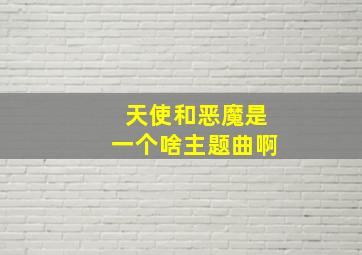 天使和恶魔是
一个啥主题曲啊